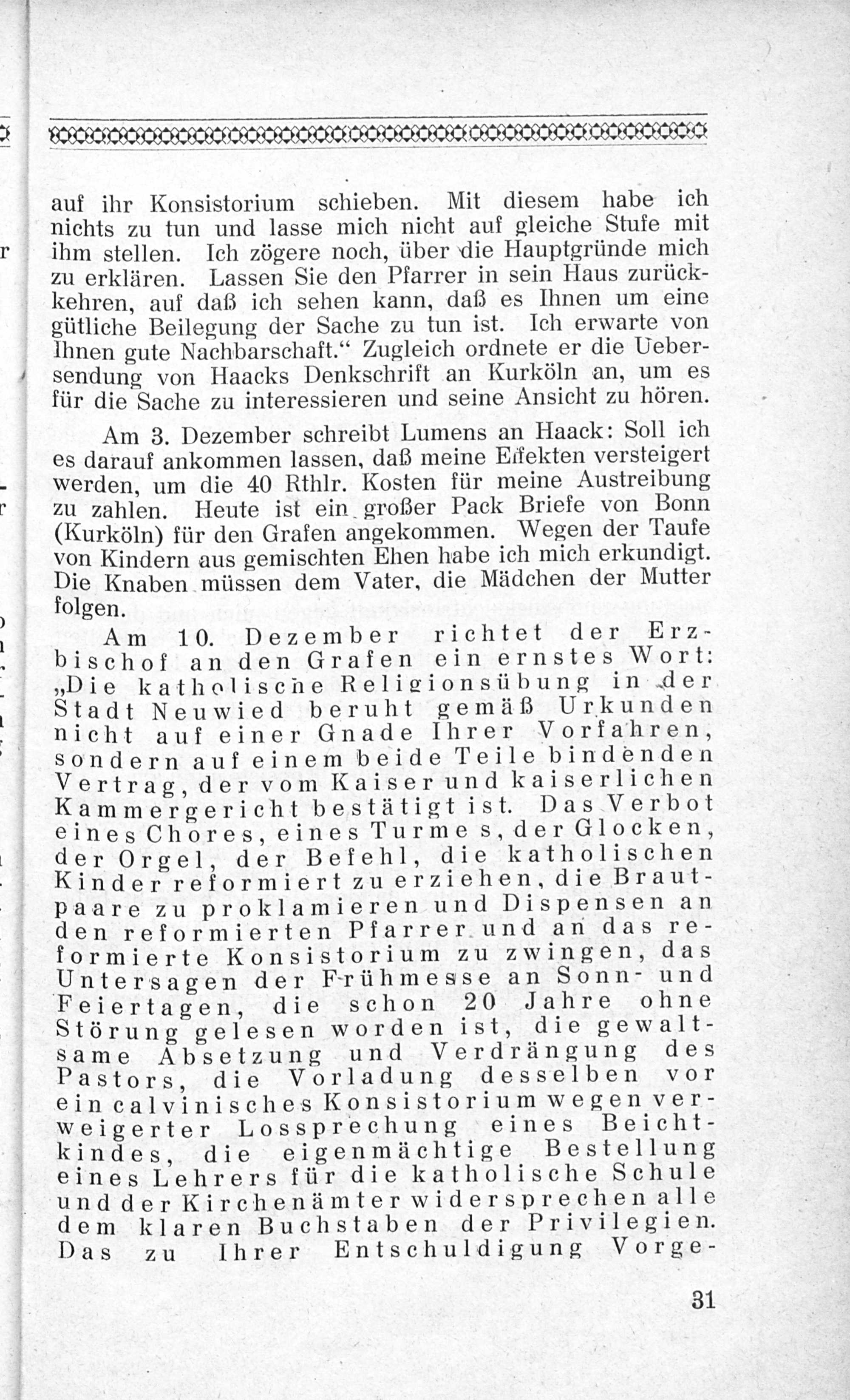 auf ihr Konsistorium schieben. Mit diesem habe ich nichts zu tun und lasse mich nicht auf gleiche Stufe mit ihm stellen. Ich zögere noch, über die Hauptgründe mich zu erklären. Lassen Sie den Pfarrer in sein Haus zurückkehren, auf daß ich sehen kann, daß es Ihnen um eine gütliche Beilegung der Sache zu tun ist. Ich erwarte von Ihnen gute Nachbarschaft." Zugleich ordnete er die Uebersendung von Haacks Denkschrift an Kurköln an, um es für die Sache zu interessieren und seine Ansicht zu hören.

Am 3. Dezember schreibt Lumens an Haack: Soll ich es darauf ankommen lassen, daß meine Effekten versteigert werden, um die 40 Rthlr. Kosten für meine Austreibung zu zahlen. Heute ist ein großer Pack Briefe von Bonn (Kurköln) für den Grafen angekommen. Wegen der Taufe von Kindern aus gemischten Ehen habe ich mich erkundigt. Die Knaben müssen dem Vater, die Mädchen der Mutter folgen.

Am 10. Dezember richtet der Erzbischof an den Grafen ein ernstes Wort: „Die katholische Religionsübung in der Stadt Neuwied beruht gemäß Urkunden nicht auf einer Gnade Ihrer Vorfahren, sondern auf einem beide Teile bindenden Vertrag, der vom Kaiser und kaiserlichen Kammergericht bestätigt ist. Das Verbot eines Chores, eines Turmes, der Glocken, der Orgel, der Befehl, die katholischen Kinder reformiert zu erziehen, die Brautpaare zu proklamieren und Dispensen an den reformierten Pfarrer und an das reformierte Konsistorium zu zwingen, das Untersagen der Frühmesse an Sonn- und Feiertagen, die schon 20 Jahre ohne Störung gelesen worden ist, die gewaltsame Absetzung und Verdrängung des Pastors, die Vorladung desselben vor ein calvinisches Konsistorium wegen verweigerter Lossprechung eines Beichtkindes, die eigenmächtige Bestellung eines Lehrers für die katholische Schule und der Kirchenämter widersprechen alle dem klaren Buchstaben der Privilegien. Das zu Ihrer Entschuldigung Vorge-

31